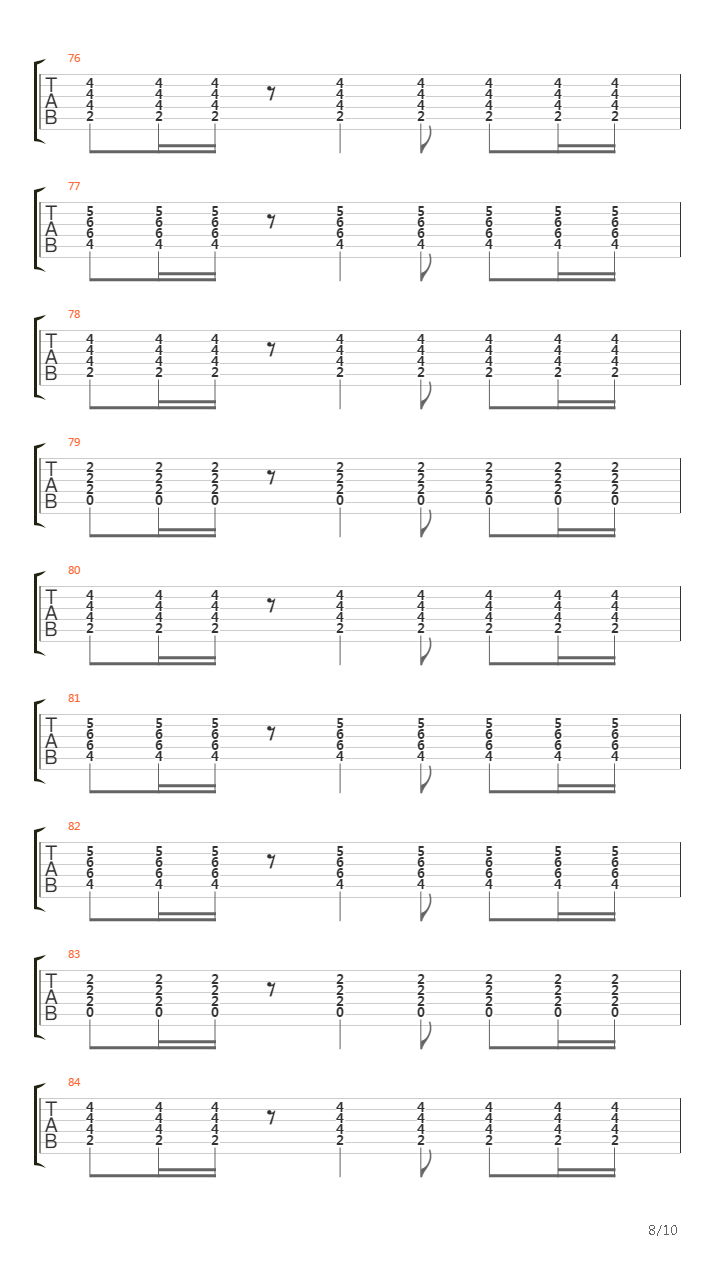 76
T
A
B
4 4 4 4 4 4 4 4
4 4 4 4 4 4 4 4
4 4 4 4 4 4 4 4
2 2 2 2 2 2 2 2

77
T
A
B
5 5 5 5 5 5 5 5
6 6 6 6 6 6 6 6
6 6 6 6 6 6 6 6
4 4 4 4 4 4 4 4

78
T
A
B
4 4 4 4 4 4 4 4
4 4 4 4 4 4 4 4
4 4 4 4 4 4 4 4
2 2 2 2 2 2 2 2

79
T
A
B
2 2 2 2 2 2 2 2
2 2 2 2 2 2 2 2
2 2 2 2 2 2 2 2
0 0 0 0 0 0 0 0

80
T
A
B
4 4 4 4 4 4 4 4
4 4 4 4 4 4 4 4
4 4 4 4 4 4 4 4
2 2 2 2 2 2 2 2

81
T
A
B
5 5 5 5 5 5 5 5
6 6 6 6 6 6 6 6
6 6 6 6 6 6 6 6
4 4 4 4 4 4 4 4

82
T
A
B
5 5 5 5 5 5 5 5
6 6 6 6 6 6 6 6
6 6 6 6 6 6 6 6
4 4 4 4 4 4 4 4

83
T
A
B
2 2 2 2 2 2 2 2
2 2 2 2 2 2 2 2
2 2 2 2 2 2 2 2
0 0 0 0 0 0 0 0

84
T
A
B
4 4 4 4 4 4 4 4
4 4 4 4 4 4 4 4
4 4 4 4 4 4 4 4
2 2 2 2 2 2 2 2

8/10